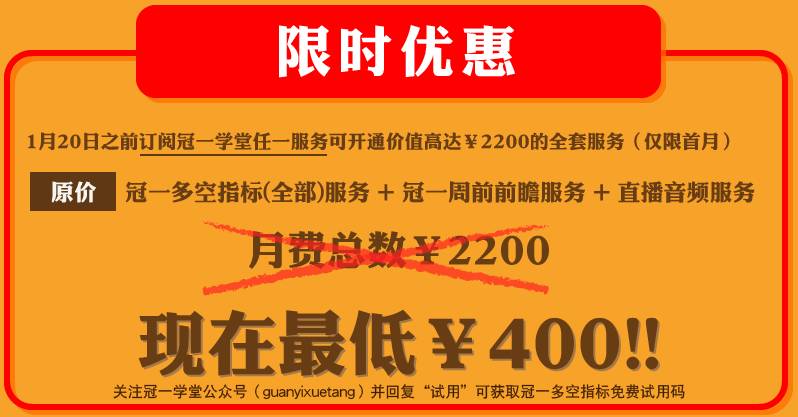 限时优惠

1月20日之前订阅冠一学堂任一服务可开通价值高达￥2200的全套服务（仅限首月）

原价 冠一多空指标(全部)服务 + 冠一周前前瞻服务 + 直播音频服务

月费总数￥2200

现在最低￥400!!

关注冠一学堂公众号（guanyixuetang）并回复“试用”可获取冠一多空指标免费试用码